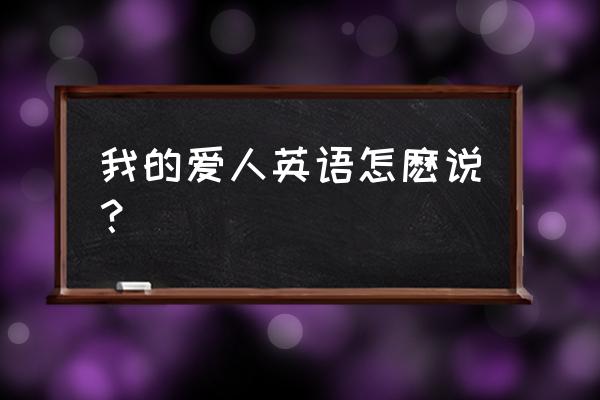 我的爱人英语怎麽说？